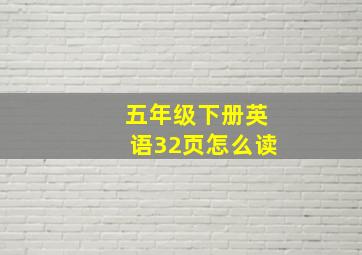 五年级下册英语32页怎么读